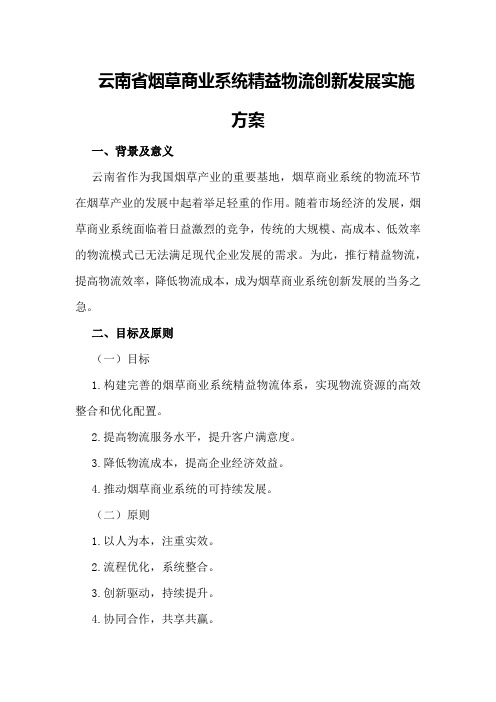 云南省烟草商业系统精益物流创新发展实施方案

一、背景及意义

云南省作为我国烟草产业的重要基地，烟草商业系统的物流环节在烟草产业的发展中起着举足轻重的作用。随着市场经济的发展，烟草商业系统面临着日益激烈的竞争，传统的大规模、高成本、低效率的物流模式已无法满足现代企业发展的需求。为此，推行精益物流，提高物流效率，降低物流成本，成为烟草商业系统创新发展的当务之急。

二、目标及原则

（一）目标

1.构建完善的烟草商业系统精益物流体系，实现物流资源的高效整合和优化配置。

2.提高物流服务水平，提升客户满意度。

3.降低物流成本，提高企业经济效益。

4.推动烟草商业系统的可持续发展。

（二）原则

1.以人为本，注重实效。

2.流程优化，系统整合。

3.创新驱动，持续提升。

4.协同合作，共享共赢。